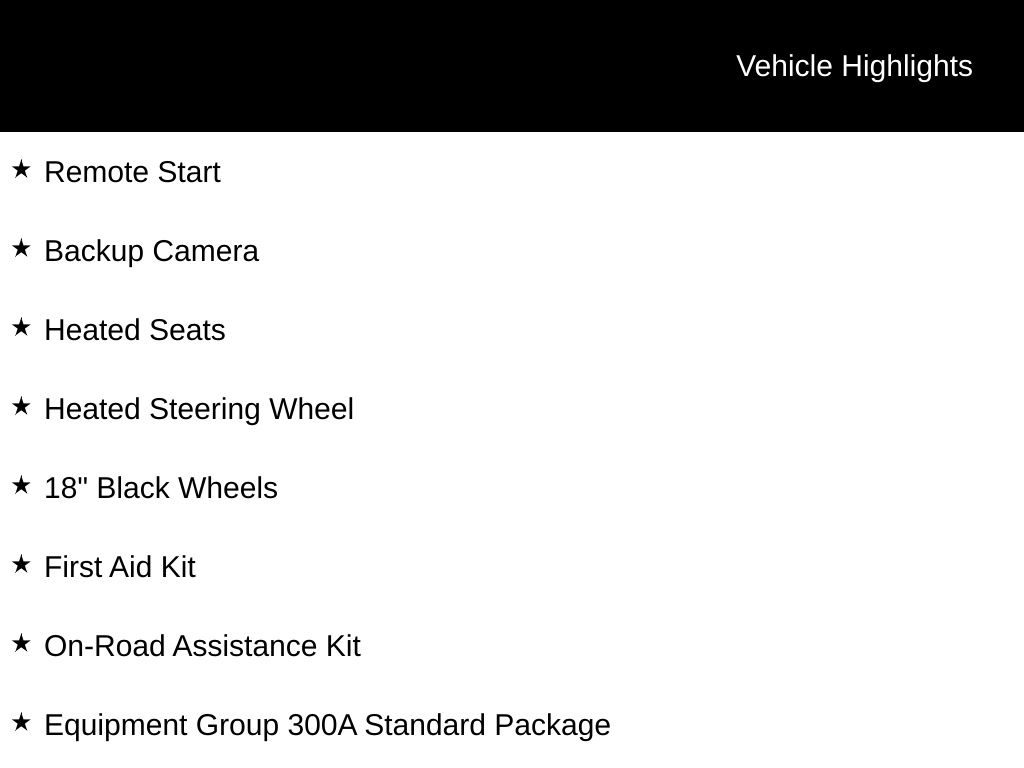 Vehicle Highlights

★ Remote Start

★ Backup Camera

★ Heated Seats

★ Heated Steering Wheel

★ 18" Black Wheels

★ First Aid Kit

★ On-Road Assistance Kit

★ Equipment Group 300A Standard Package